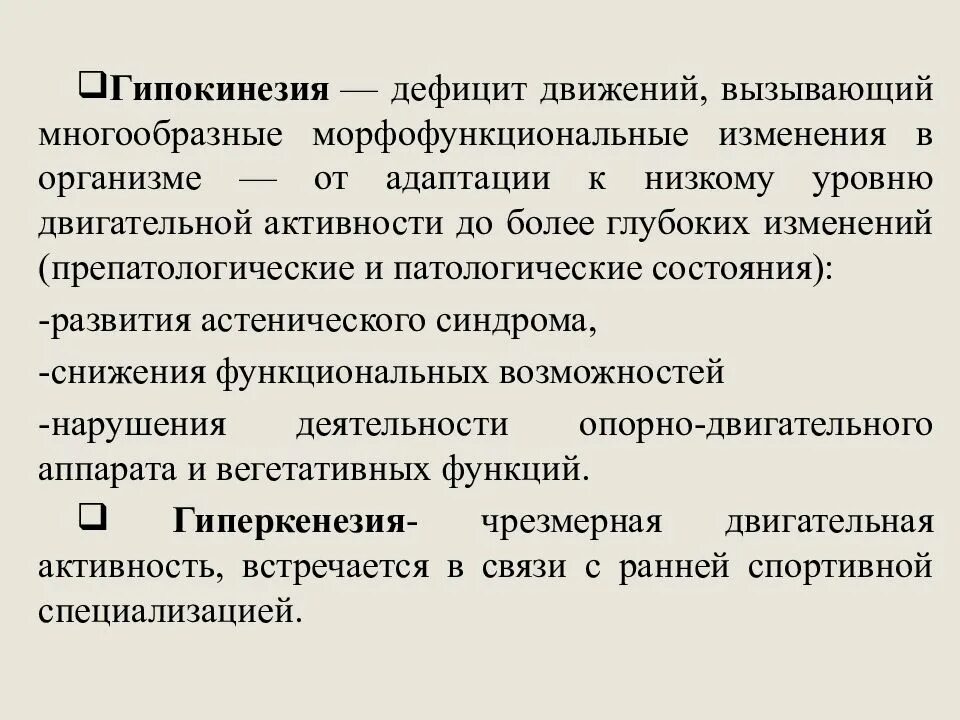 ❑Гипокинезия — дефицит движений, вызывающий многообразные морфофункциональные изменения в организме — от адаптации к низкому уровню двигательной активности до более глубоких изменений (препатологические и патологические состояния):

-развития астенического синдрома,

-снижения функциональных возможностей

-нарушения деятельности опорно-двигательного аппарата и вегетативных функций.

❑ Гиперкенезия- чрезмерная двигательная активность, встречается в связи с ранней спортивной специализацией.